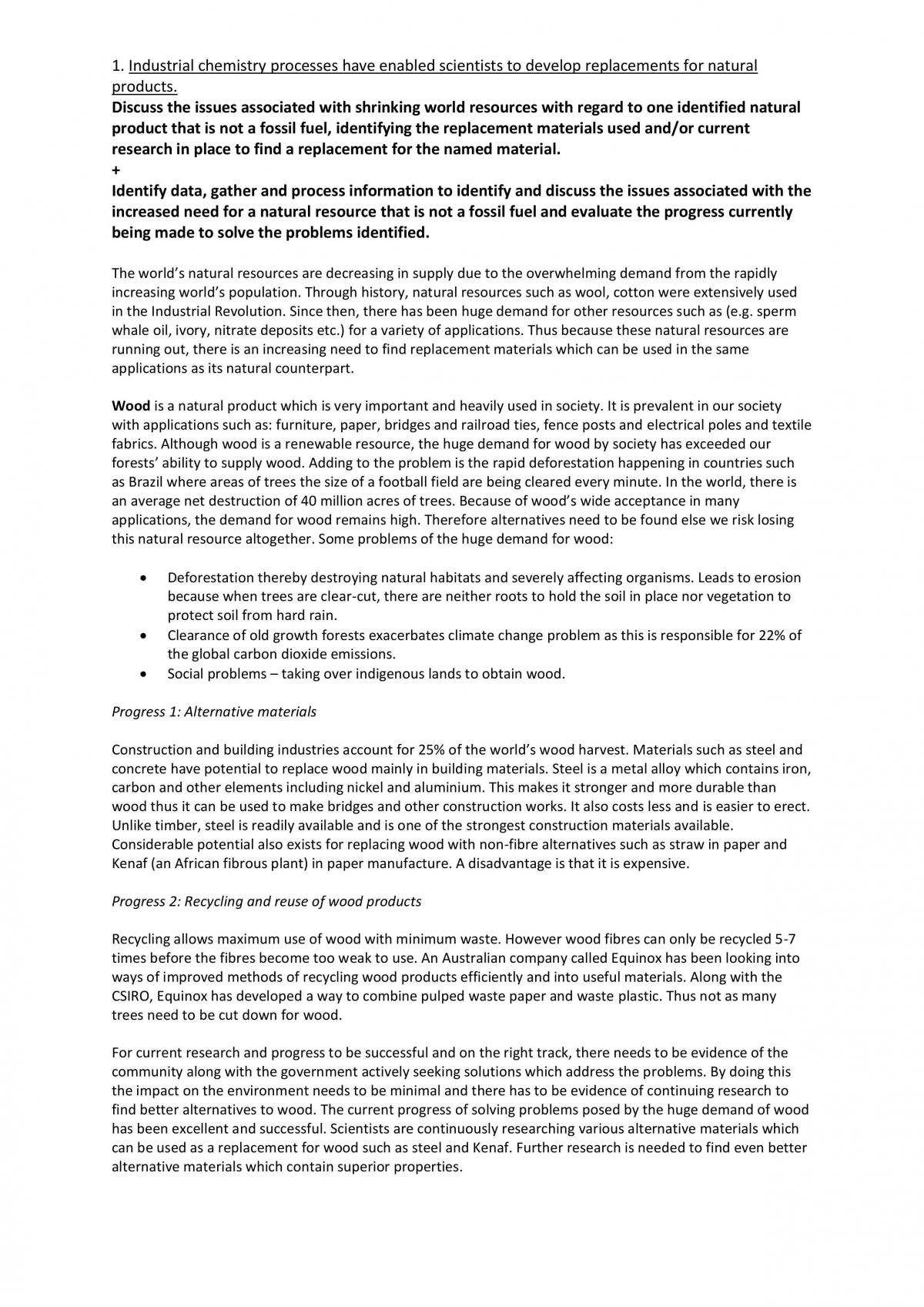 1. Industrial chemistry processes have enabled scientists to develop replacements for natural products.

Discuss the issues associated with shrinking world resources with regard to one identified natural product that is not a fossil fuel, identifying the replacement materials used and/or current research in place to find a replacement for the named material.

+

Identify data, gather and process information to identify and discuss the issues associated with the increased need for a natural resource that is not a fossil fuel and evaluate the progress currently being made to solve the problems identified.

The world's natural resources are decreasing in supply due to the overwhelming demand from the rapidly increasing world's population. Through history, natural resources such as wool, cotton were extensively used in the Industrial Revolution. Since then, there has been huge demand for other resources such as (e.g. sperm whale oil, ivory, nitrate deposits etc.) for a variety of applications. Thus because these natural resources are running out, there is an increasing need to find replacement materials which can be used in the same applications as its natural counterpart.

Wood is a natural product which is very important and heavily used in society. It is prevalent in our society with applications such as: furniture, paper, bridges and railroad ties, fence posts and electrical poles and textile fabrics. Although wood is a renewable resource, the huge demand for wood by society has exceeded our forests' ability to supply wood. Adding to the problem is the rapid deforestation happening in countries such as Brazil where areas of trees the size of a football field are being cleared every minute. In the world, there is an average net destruction of 40 million acres of trees. Because of wood's wide acceptance in many applications, the demand for wood remains high. Therefore alternatives need to be found else we risk losing this natural resource altogether. Some problems of the huge demand for wood:

• Deforestation thereby destroying natural habitats and severely affecting organisms. Leads to erosion because when trees are clear-cut, there are neither roots to hold the soil in place nor vegetation to protect soil from hard rain.
• Clearance of old growth forests exacerbates climate change problem as this is responsible for 22% of the global carbon dioxide emissions.
• Social problems – taking over indigenous lands to obtain wood.

Progress 1: Alternative materials

Construction and building industries account for 25% of the world's wood harvest. Materials such as steel and concrete have potential to replace wood mainly in building materials. Steel is a metal alloy which contains iron, carbon and other elements including nickel and aluminium. This makes it stronger and more durable than wood thus it can be used to make bridges and other construction works. It also costs less and is easier to erect. Unlike timber, steel is readily available and is one of the strongest construction materials available. Considerable potential also exists for replacing wood with non-fibre alternatives such as straw in paper and Kenaf (an African fibrous plant) in paper manufacture. A disadvantage is that it is expensive.

Progress 2: Recycling and reuse of wood products

Recycling allows maximum use of wood with minimum waste. However wood fibres can only be recycled 5-7 times before the fibres become too weak to use. An Australian company called Equinox has been looking into ways of improved methods of recycling wood products efficiently and into useful materials. Along with the CSIRO, Equinox has developed a way to combine pulped waste paper and waste plastic. Thus not as many trees need to be cut down for wood.

For current research and progress to be successful and on the right track, there needs to be evidence of the community along with the government actively seeking solutions which address the problems. By doing this the impact on the environment needs to be minimal and there has to be evidence of continuing research to find better alternatives to wood. The current progress of solving problems posed by the huge demand of wood has been excellent and successful. Scientists are continuously researching various alternative materials which can be used as a replacement for wood such as steel and Kenaf. Further research is needed to find even better alternative materials which contain superior properties.